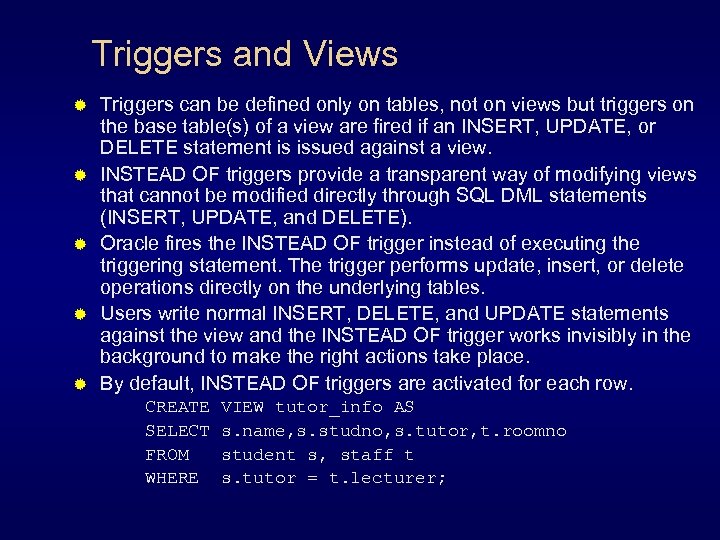 Triggers and Views

Triggers can be defined only on tables, not on views but triggers on the base table(s) of a view are fired if an INSERT, UPDATE, or DELETE statement is issued against a view.

INSTEAD OF triggers provide a transparent way of modifying views that cannot be modified directly through SQL DML statements (INSERT, UPDATE, and DELETE).

Oracle fires the INSTEAD OF trigger instead of executing the triggering statement. The trigger performs update, insert, or delete operations directly on the underlying tables.

Users write normal INSERT, DELETE, and UPDATE statements against the view and the INSTEAD OF trigger works invisibly in the background to make the right actions take place.

By default, INSTEAD OF triggers are activated for each row.

CREATE VIEW tutor_info AS
SELECT s.name,s.studno,s.tutor,t.roomno
FROM student s, staff t
WHERE s.tutor = t.lecturer;